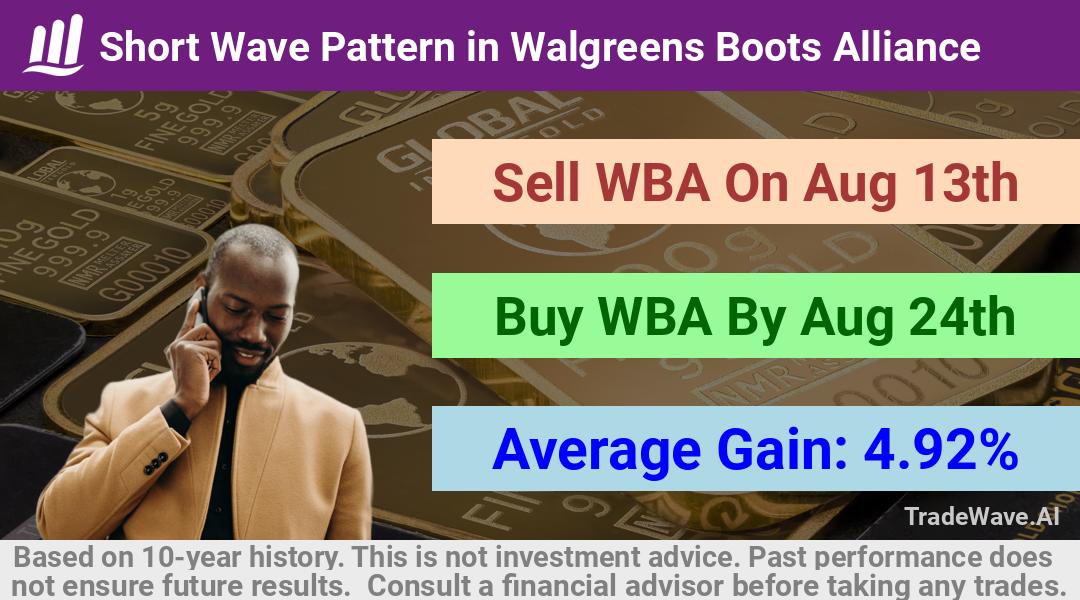 Short Wave Pattern in Walgreens Boots Alliance

Sell WBA On Aug 13th

Buy WBA By Aug 24th

Average Gain: 4.92%

TradeWave.AI

Based on 10-year history. This is not investment advice. Past performance does not ensure future results. Consult a financial advisor before taking any trades.